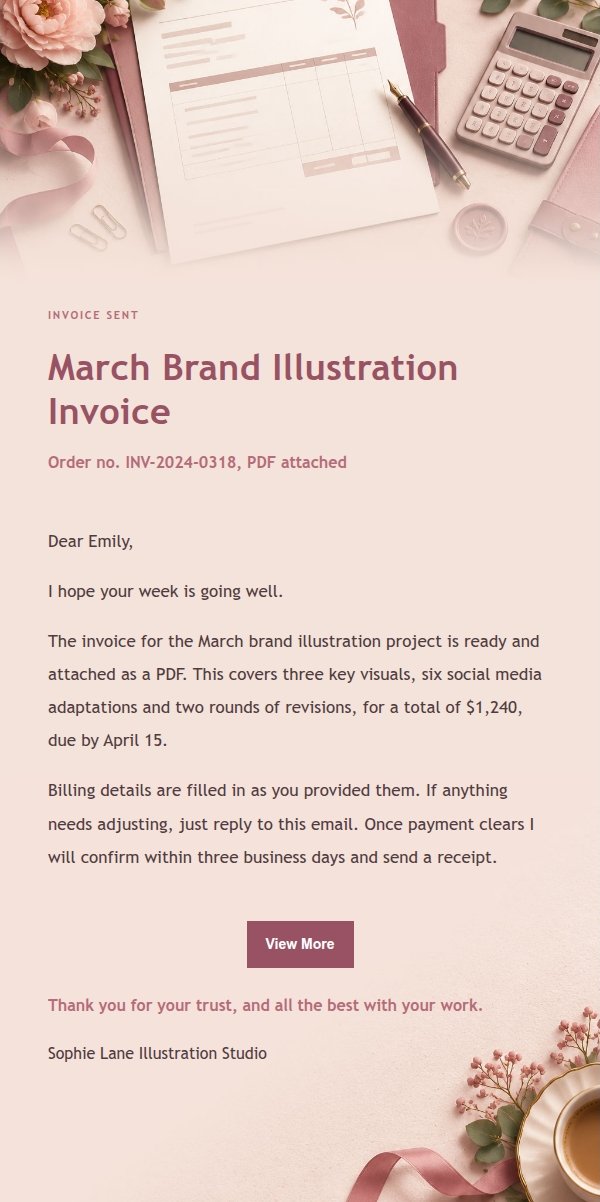 INVOICE SENT

March Brand Illustration Invoice

Order no. INV-2024-0318, PDF attached

Dear Emily,

I hope your week is going well.

The invoice for the March brand illustration project is ready and attached as a PDF. This covers three key visuals, six social media adaptations and two rounds of revisions, for a total of $1,240, due by April 15.

Billing details are filled in as you provided them. If anything needs adjusting, just reply to this email. Once payment clears I will confirm within three business days and send a receipt.

View More

Thank you for your trust, and all the best with your work.

Sophie Lane Illustration Studio